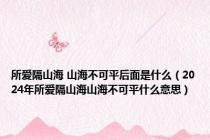 所爱隔山海 山海不可平后面是什么（2024年所爱隔山海山海不可平什么意思）